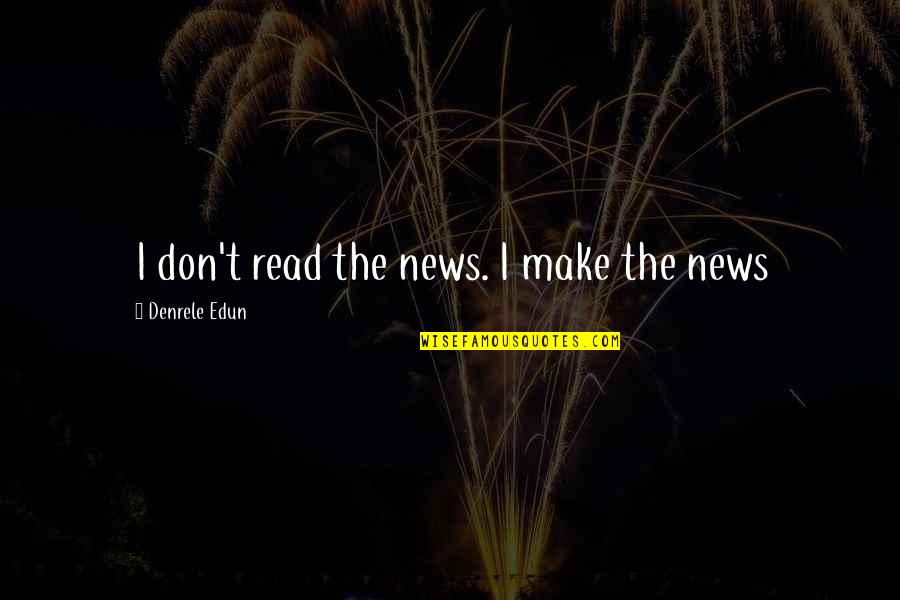 I don't read the news. I make the news

Denrele Edun

WISEFAMOUSQUOTES.COM